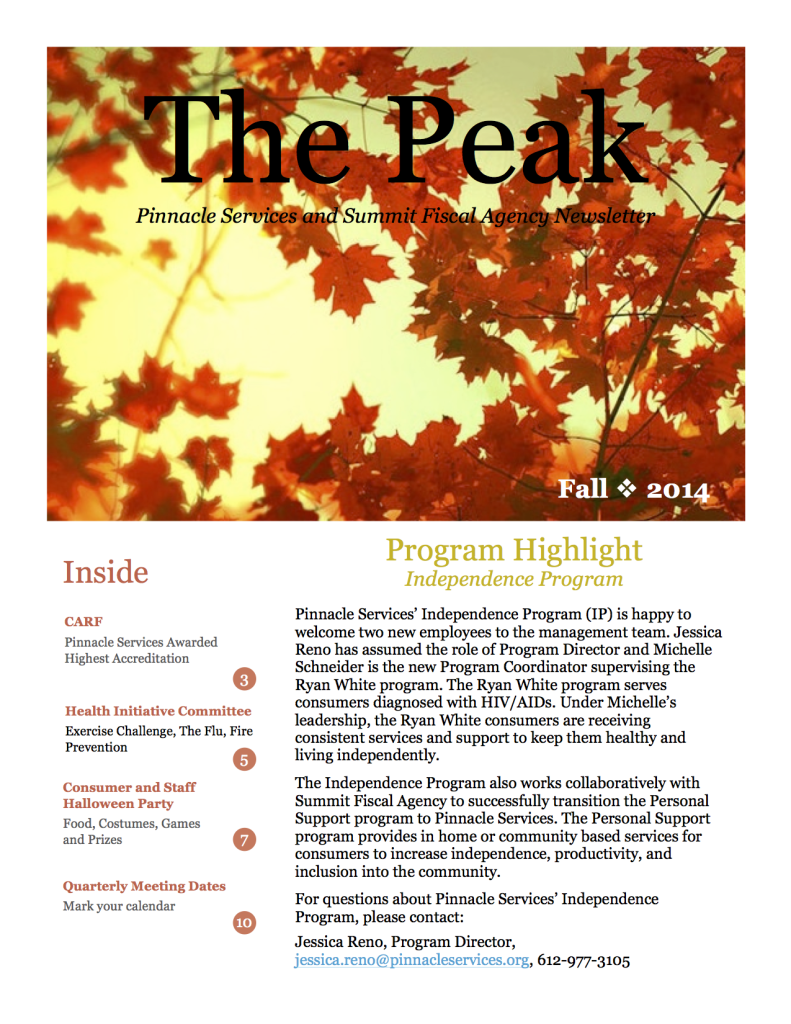 The Peak

Pinnacle Services and Summit Fiscal Agency Newsletter

Fall ❖ 2014

Inside

CARF

Pinnacle Services Awarded Highest Accreditation

3

Health Initiative Committee

Exercise Challenge, The Flu, Fire Prevention

5

Consumer and Staff Halloween Party

Food, Costumes, Games and Prizes

7

Quarterly Meeting Dates

Mark your calendar

10

Program Highlight

Independence Program

Pinnacle Services' Independence Program (IP) is happy to welcome two new employees to the management team. Jessica Reno has assumed the role of Program Director and Michelle Schneider is the new Program Coordinator supervising the Ryan White program. The Ryan White program serves consumers diagnosed with HIV/AIDs. Under Michelle's leadership, the Ryan White consumers are receiving consistent services and support to keep them healthy and living independently.

The Independence Program also works collaboratively with Summit Fiscal Agency to successfully transition the Personal Support program to Pinnacle Services. The Personal Support program provides in home or community based services for consumers to increase independence, productivity, and inclusion into the community.

For questions about Pinnacle Services' Independence Program, please contact:

Jessica Reno, Program Director, jessica.reno@pinnacleservices.org, 612-977-3105